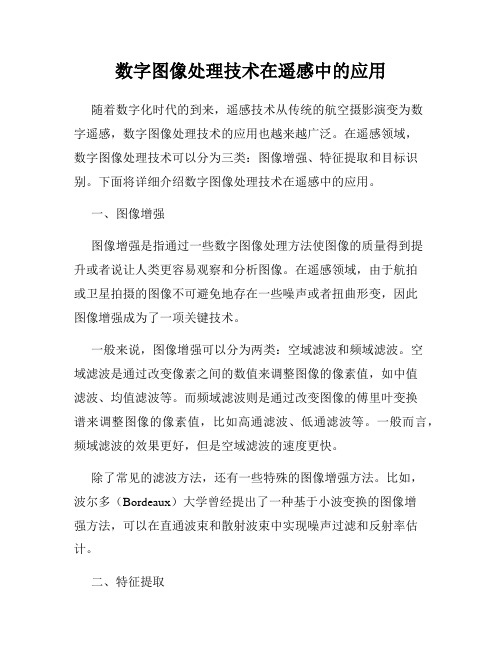 数字图像处理技术在遥感中的应用

随着数字化时代的到来，遥感技术从传统的航空摄影演变为数字遥感，数字图像处理技术的应用也越来越广泛。在遥感领域，数字图像处理技术可以分为三类：图像增强、特征提取和目标识别。下面将详细介绍数字图像处理技术在遥感中的应用。

一、图像增强

图像增强是指通过一些数字图像处理方法使图像的质量得到提升或者说让人类更容易观察和分析图像。在遥感领域，由于航拍或卫星拍摄的图像不可避免地存在一些噪声或者扭曲形变，因此图像增强成为了一项关键技术。

一般来说，图像增强可以分为两类：空域滤波和频域滤波。空域滤波是通过改变像素之间的数值来调整图像的像素值，如中值滤波、均值滤波等。而频域滤波则是通过改变图像的傅里叶变换谱来调整图像的像素值，比如高通滤波、低通滤波等。一般而言，频域滤波的效果更好，但是空域滤波的速度更快。

除了常见的滤波方法，还有一些特殊的图像增强方法。比如，波尔多（Bordeaux）大学曾经提出了一种基于小波变换的图像增强方法，可以在直通波束和散射波束中实现噪声过滤和反射率估计。

二、特征提取